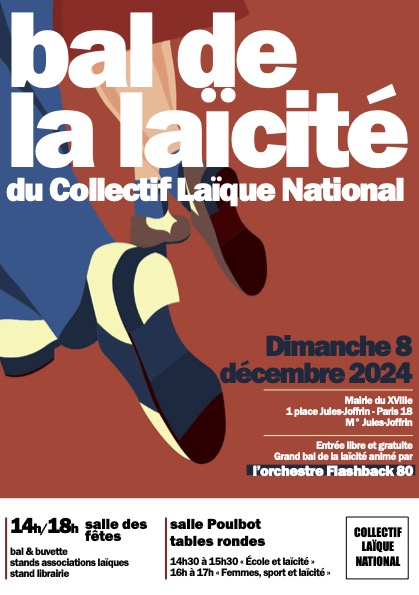 bal de la laïcité

du Collectif Laïque National

Dimanche 8 décembre 2024

Mairie du XVIIIe
1 place Jules-Joffrin - Paris 18
M° Jules-Joffrin

Entrée libre et gratuite
Grand bal de la laïcité animé par
l'orchestre Flashback 80

14h/18h salle des fêtes

bal & buvette
stands associations laïques
stand librairie

salle Poulbot
tables rondes

14h30 à 15h30 « École et laïcité »
16h à 17h « Femmes, sport et laïcité »

COLLECTIF
LAÏQUE
NATIONAL